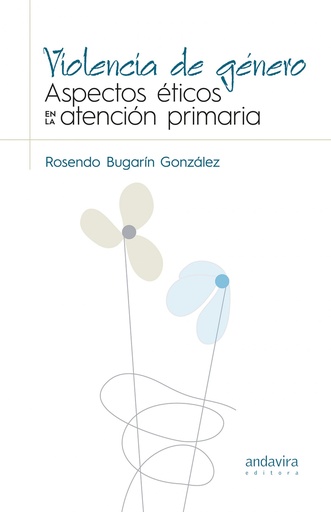 Violencia de género
Aspectos éticos
EN LA atención primaria

Rosendo Bugarín González

andavira
editora